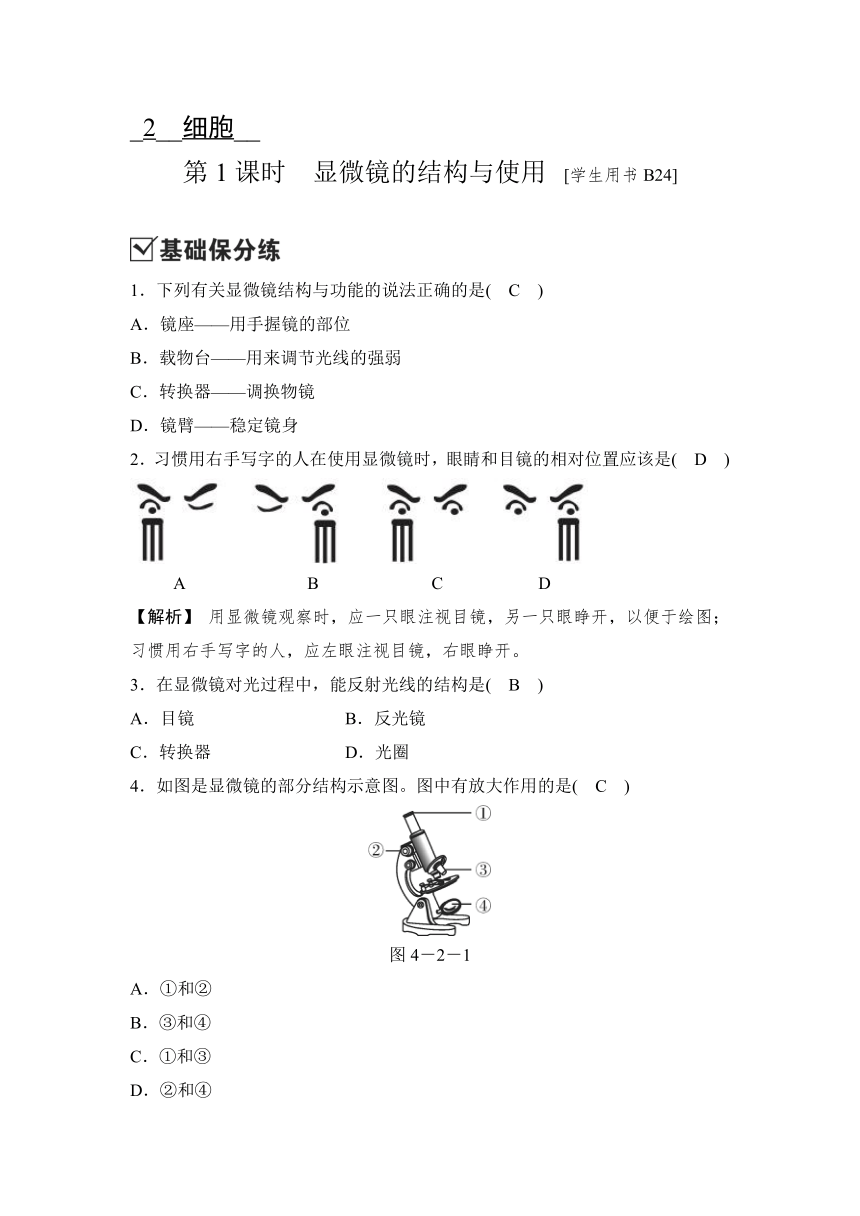 _2__细胞__

第 1 课时　显微镜的结构与使用 [学生用书 B24]

基础保分练

1．下列有关显微镜结构与功能的说法正确的是(　C　)

A．镜座——用手握镜的部位

B．载物台——用来调节光线的强弱

C．转换器——调换物镜

D．镜臂——稳定镜身

2．习惯用右手写字的人在使用显微镜时，眼睛和目镜的相对位置应该是(　D　)

A　　B　　C　　D

【解析】 用显微镜观察时，应一只眼注视目镜，另一只眼睁开，以便于绘图；习惯用右手写字的人，应左眼注视目镜，右眼睁开。

3．在显微镜对光过程中，能反射光线的结构是(　B　)

A．目镜　　B．反光镜

C．转换器　　D．光圈

4．如图是显微镜的部分结构示意图。图中有放大作用的是(　C　)

①
②
③
④

图 4－2－1

A．①和②

B．③和④

C．①和③

D．②和④